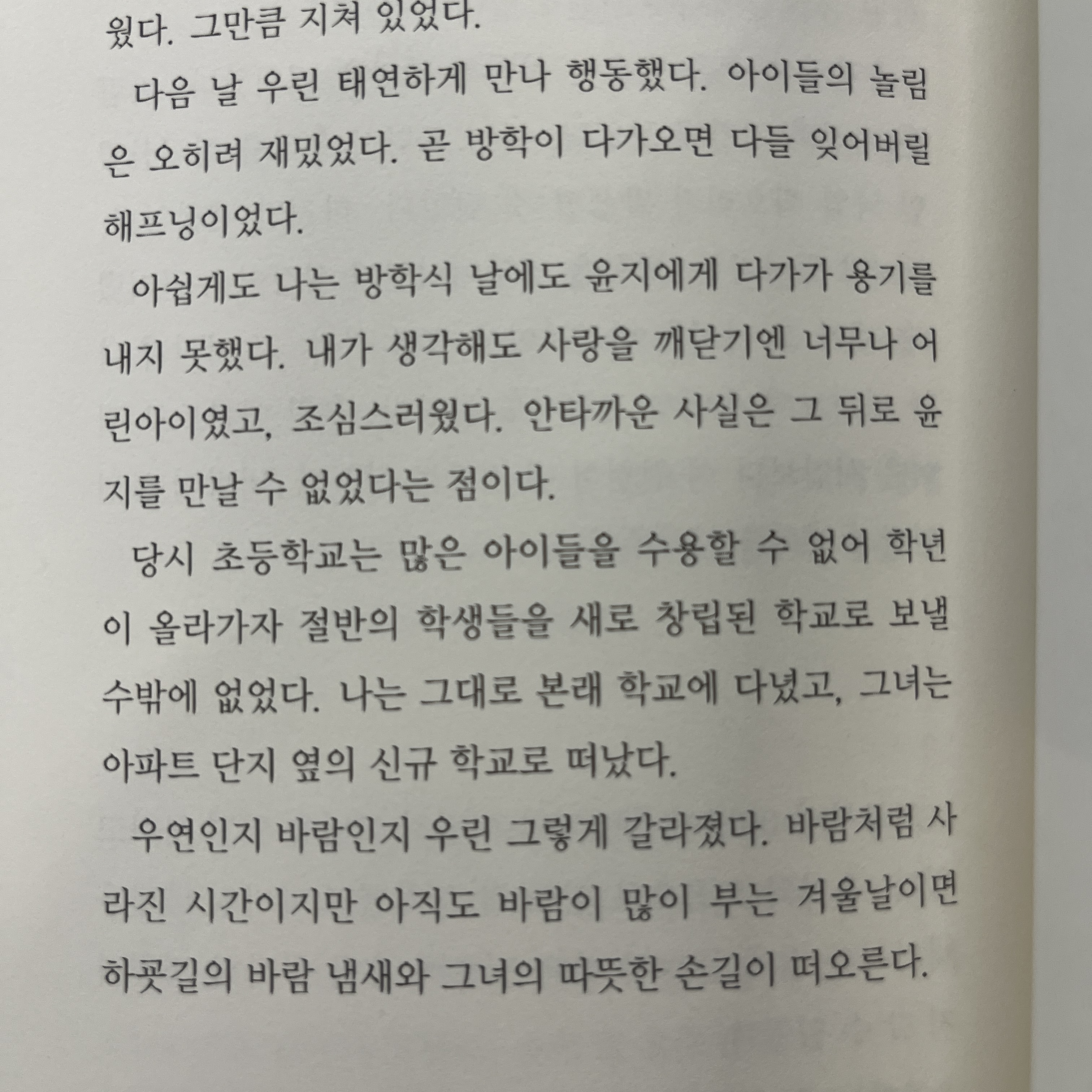 웠다. 그만큼 지쳐 있었다.

다음 날 우린 태연하게 만나 행동했다. 아이들의 놀림은 오히려 재밌었다. 곧 방학이 다가오면 다들 잊어버릴 해프닝이었다.

아쉽게도 나는 방학식 날에도 윤지에게 다가가 용기를 내지 못했다. 내가 생각해도 사랑을 깨닫기엔 너무나 어린아이였고, 조심스러웠다. 안타까운 사실은 그 뒤로 윤지를 만날 수 없었다는 점이다.

당시 초등학교는 많은 아이들을 수용할 수 없어 학년이 올라가자 절반의 학생들을 새로 창립된 학교로 보낼 수밖에 없었다. 나는 그대로 본래 학교에 다녔고, 그녀는 아파트 단지 옆의 신규 학교로 떠났다.

우연인지 바람인지 우린 그렇게 갈라졌다. 바람처럼 사라진 시간이지만 아직도 바람이 많이 부는 겨울날이면 하굣길의 바람 냄새와 그녀의 따뜻한 손길이 떠오른다.